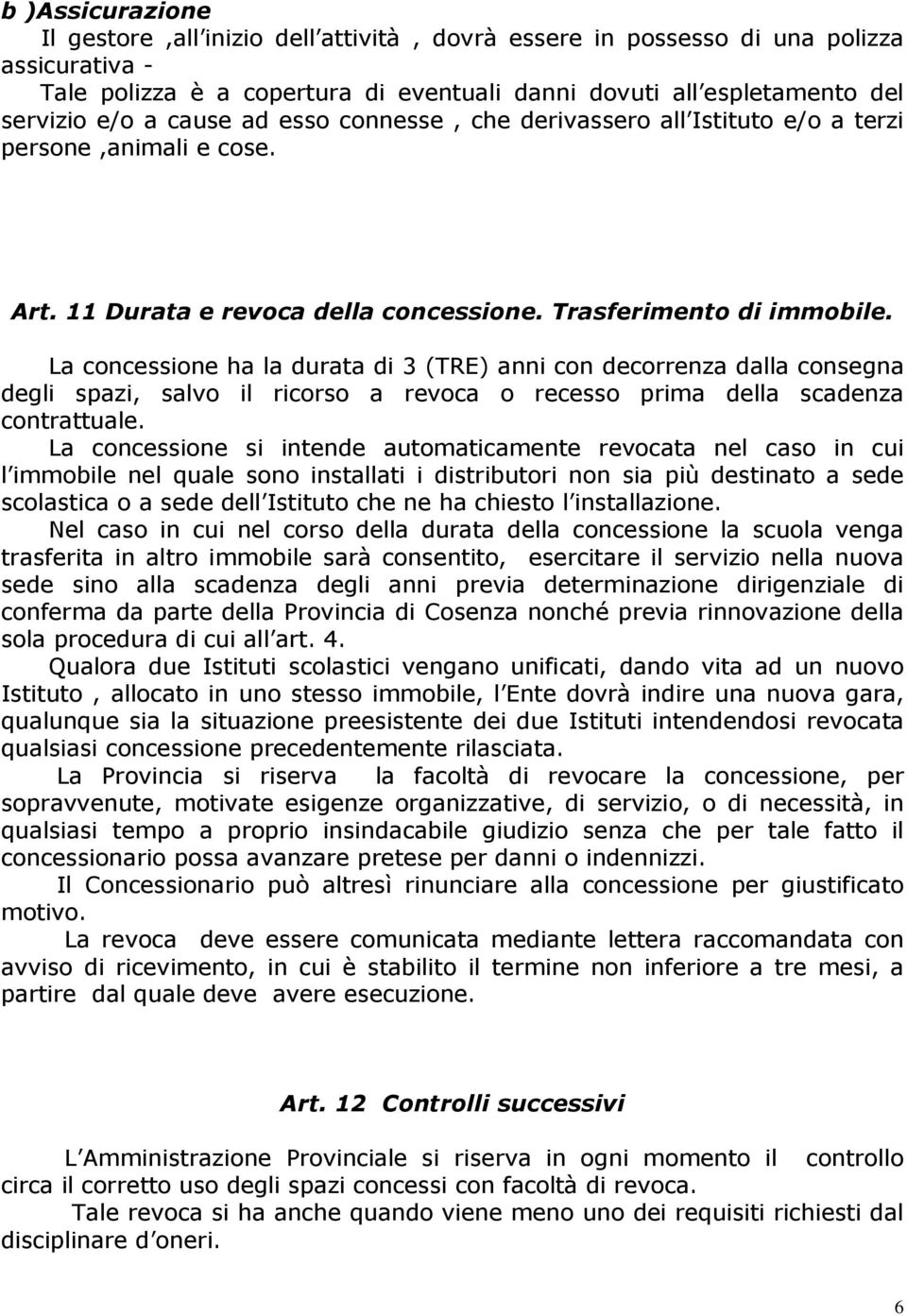 b )Assicurazione

Il gestore ,all inizio dell attività , dovrà essere in possesso di una polizza assicurativa -

Tale polizza è a copertura di eventuali danni dovuti all espletamento del servizio e/o a cause ad esso connesse , che derivassero all Istituto e/o a terzi persone ,animali e cose.

Art. 11 Durata e revoca della concessione. Trasferimento di immobile.

La concessione ha la durata di 3 (TRE) anni con decorrenza dalla consegna degli spazi, salvo il ricorso a revoca o recesso prima della scadenza contrattuale.

La concessione si intende automaticamente revocata nel caso in cui l immobile nel quale sono installati i distributori non sia più destinato a sede scolastica o a sede dell Istituto che ne ha chiesto l installazione.

Nel caso in cui nel corso della durata della concessione la scuola venga trasferita in altro immobile sarà consentito, esercitare il servizio nella nuova sede sino alla scadenza degli anni previa determinazione dirigenziale di conferma da parte della Provincia di Cosenza nonché previa rinnovazione della sola procedura di cui all art. 4.

Qualora due Istituti scolastici vengano unificati, dando vita ad un nuovo Istituto , allocato in uno stesso immobile, l Ente dovrà indire una nuova gara, qualunque sia la situazione preesistente dei due Istituti intendendosi revocata qualsiasi concessione precedentemente rilasciata.

La Provincia si riserva la facoltà di revocare la concessione, per sopravvenute, motivate esigenze organizzative, di servizio, o di necessità, in qualsiasi tempo a proprio insindacabile giudizio senza che per tale fatto il concessionario possa avanzare pretese per danni o indennizzi.

Il Concessionario può altresì rinunciare alla concessione per giustificato motivo.

La revoca deve essere comunicata mediante lettera raccomandata con avviso di ricevimento, in cui è stabilito il termine non inferiore a tre mesi, a partire dal quale deve avere esecuzione.

Art. 12 Controlli successivi

L Amministrazione Provinciale si riserva in ogni momento il controllo circa il corretto uso degli spazi concessi con facoltà di revoca.

Tale revoca si ha anche quando viene meno uno dei requisiti richiesti dal disciplinare d oneri.

6